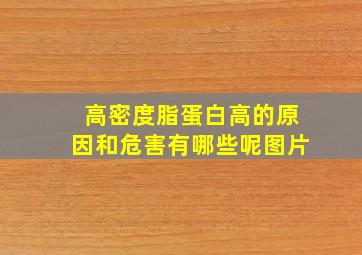 高密度脂蛋白高的原因和危害有哪些呢图片